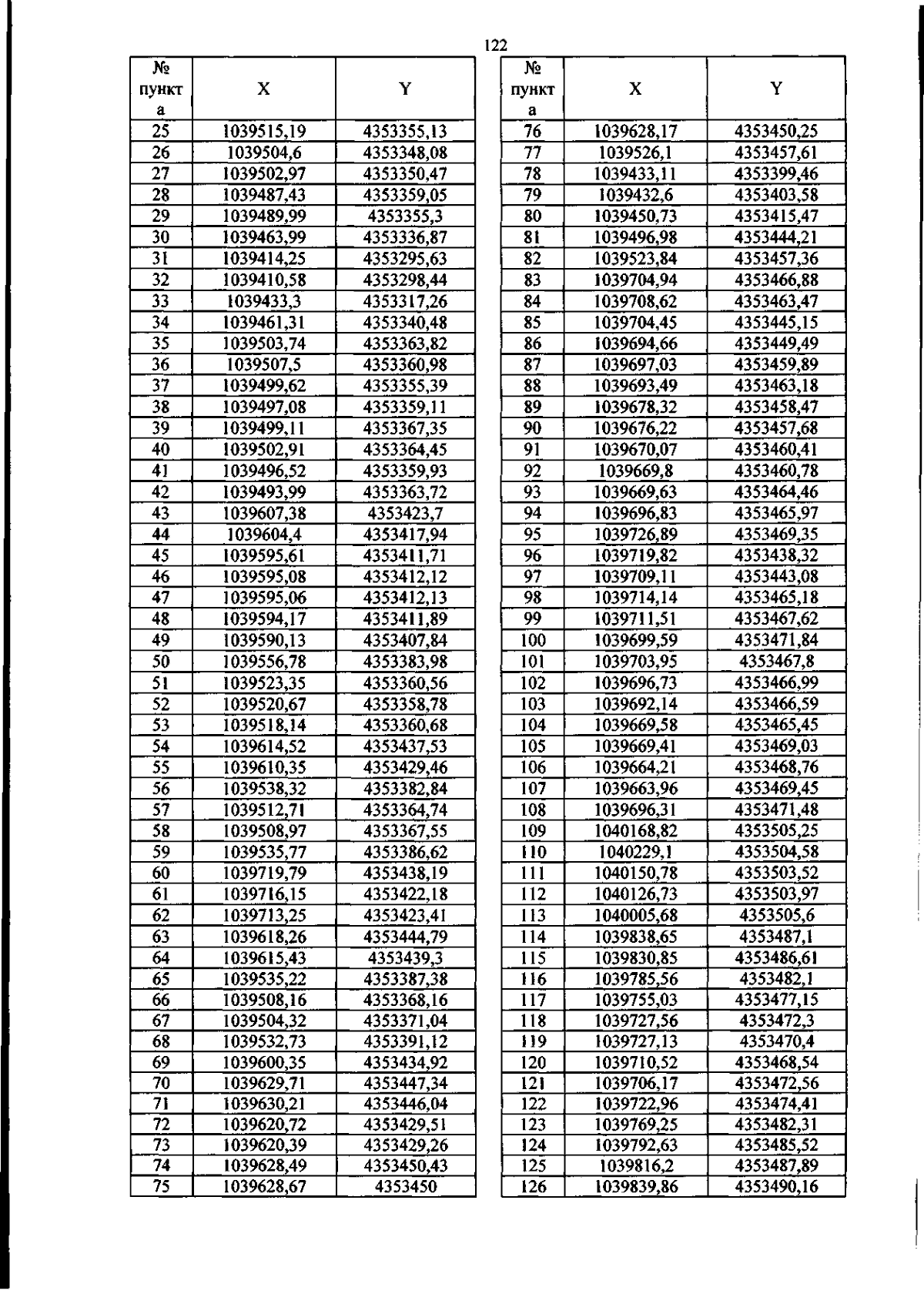 122

| № пункта | X | Y |
|---|---|---|
| 25 | 1039515,19 | 4353355,13 |
| 26 | 1039504,6 | 4353348,08 |
| 27 | 1039502,97 | 4353350,47 |
| 28 | 1039487,43 | 4353359,05 |
| 29 | 1039489,99 | 4353355,3 |
| 30 | 1039463,99 | 4353336,87 |
| 31 | 1039414,25 | 4353295,63 |
| 32 | 1039410,58 | 4353298,44 |
| 33 | 1039433,3 | 4353317,26 |
| 34 | 1039461,31 | 4353340,48 |
| 35 | 1039503,74 | 4353363,82 |
| 36 | 1039507,5 | 4353360,98 |
| 37 | 1039499,62 | 4353355,39 |
| 38 | 1039497,08 | 4353359,11 |
| 39 | 1039499,11 | 4353367,35 |
| 40 | 1039502,91 | 4353364,45 |
| 41 | 1039496,52 | 4353359,93 |
| 42 | 1039493,99 | 4353363,72 |
| 43 | 1039607,38 | 4353423,7 |
| 44 | 1039604,4 | 4353417,94 |
| 45 | 1039595,61 | 4353411,71 |
| 46 | 1039595,08 | 4353412,12 |
| 47 | 1039595,06 | 4353412,13 |
| 48 | 1039594,17 | 4353411,89 |
| 49 | 1039590,13 | 4353407,84 |
| 50 | 1039556,78 | 4353383,98 |
| 51 | 1039523,35 | 4353360,56 |
| 52 | 1039520,67 | 4353358,78 |
| 53 | 1039518,14 | 4353360,68 |
| 54 | 1039614,52 | 4353437,53 |
| 55 | 1039610,35 | 4353429,46 |
| 56 | 1039538,32 | 4353382,84 |
| 57 | 1039512,71 | 4353364,74 |
| 58 | 1039508,97 | 4353367,55 |
| 59 | 1039535,77 | 4353386,62 |
| 60 | 1039719,79 | 4353438,19 |
| 61 | 1039716,15 | 4353422,18 |
| 62 | 1039713,25 | 4353423,41 |
| 63 | 1039618,26 | 4353444,79 |
| 64 | 1039615,43 | 4353439,3 |
| 65 | 1039535,22 | 4353387,38 |
| 66 | 1039508,16 | 4353368,16 |
| 67 | 1039504,32 | 4353371,04 |
| 68 | 1039532,73 | 4353391,12 |
| 69 | 1039600,35 | 4353434,92 |
| 70 | 1039629,71 | 4353447,34 |
| 71 | 1039630,21 | 4353446,04 |
| 72 | 1039620,72 | 4353429,51 |
| 73 | 1039620,39 | 4353429,26 |
| 74 | 1039628,49 | 4353450,43 |
| 75 | 1039628,67 | 4353450 |

| № пункта | X | Y |
|---|---|---|
| 76 | 1039628,17 | 4353450,25 |
| 77 | 1039526,1 | 4353457,61 |
| 78 | 1039433,11 | 4353399,46 |
| 79 | 1039432,6 | 4353403,58 |
| 80 | 1039450,73 | 4353415,47 |
| 81 | 1039496,98 | 4353444,21 |
| 82 | 1039523,84 | 4353457,36 |
| 83 | 1039704,94 | 4353466,88 |
| 84 | 1039708,62 | 4353463,47 |
| 85 | 1039704,45 | 4353445,15 |
| 86 | 1039694,66 | 4353449,49 |
| 87 | 1039697,03 | 4353459,89 |
| 88 | 1039693,49 | 4353463,18 |
| 89 | 1039678,32 | 4353458,47 |
| 90 | 1039676,22 | 4353457,68 |
| 91 | 1039670,07 | 4353460,41 |
| 92 | 1039669,8 | 4353460,78 |
| 93 | 1039669,63 | 4353464,46 |
| 94 | 1039696,83 | 4353465,97 |
| 95 | 1039726,89 | 4353469,35 |
| 96 | 1039719,82 | 4353438,32 |
| 97 | 1039709,11 | 4353443,08 |
| 98 | 1039714,14 | 4353465,18 |
| 99 | 1039711,51 | 4353467,62 |
| 100 | 1039699,59 | 4353471,84 |
| 101 | 1039703,95 | 4353467,8 |
| 102 | 1039696,73 | 4353466,99 |
| 103 | 1039692,14 | 4353466,59 |
| 104 | 1039669,58 | 4353465,45 |
| 105 | 1039669,41 | 4353469,03 |
| 106 | 1039664,21 | 4353468,76 |
| 107 | 1039663,96 | 4353469,45 |
| 108 | 1039696,31 | 4353471,48 |
| 109 | 1040168,82 | 4353505,25 |
| 110 | 1040229,1 | 4353504,58 |
| 111 | 1040150,78 | 4353503,52 |
| 112 | 1040126,73 | 4353503,97 |
| 113 | 1040005,68 | 4353505,6 |
| 114 | 1039838,65 | 4353487,1 |
| 115 | 1039830,85 | 4353486,61 |
| 116 | 1039785,56 | 4353482,1 |
| 117 | 1039755,03 | 4353477,15 |
| 118 | 1039727,56 | 4353472,3 |
| 119 | 1039727,13 | 4353470,4 |
| 120 | 1039710,52 | 4353468,54 |
| 121 | 1039706,17 | 4353472,56 |
| 122 | 1039722,96 | 4353474,41 |
| 123 | 1039769,25 | 4353482,31 |
| 124 | 1039792,63 | 4353485,52 |
| 125 | 1039816,2 | 4353487,89 |
| 126 | 1039839,86 | 4353490,16 |